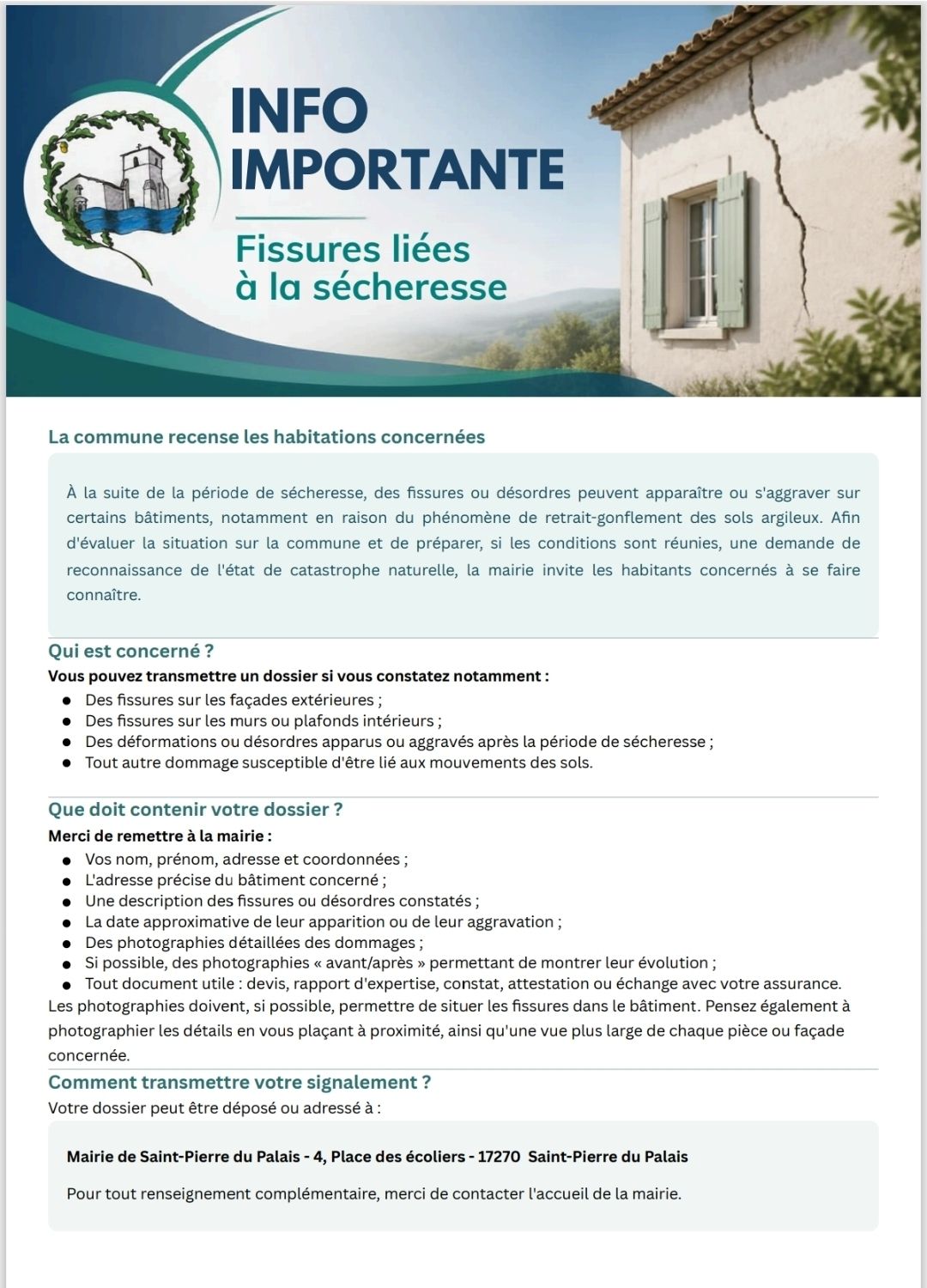 INFO
IMPORTANTE

Fissures liées
à la sécheresse

La commune recense les habitations concernées

À la suite de la période de sécheresse, des fissures ou désordres peuvent apparaître ou s'aggraver sur certains bâtiments, notamment en raison du phénomène de retrait-gonflement des sols argileux. Afin d'évaluer la situation sur la commune et de préparer, si les conditions sont réunies, une demande de reconnaissance de l'état de catastrophe naturelle, la mairie invite les habitants concernés à se faire connaître.

Qui est concerné ?

Vous pouvez transmettre un dossier si vous constatez notamment :
• Des fissures sur les façades extérieures ;
• Des fissures sur les murs ou plafonds intérieurs ;
• Des déformations ou désordres apparus ou aggravés après la période de sécheresse ;
• Tout autre dommage susceptible d'être lié aux mouvements des sols.

Que doit contenir votre dossier ?

Merci de remettre à la mairie :
• Vos nom, prénom, adresse et coordonnées ;
• L'adresse précise du bâtiment concerné ;
• Une description des fissures ou désordres constatés ;
• La date approximative de leur apparition ou de leur aggravation ;
• Des photographies détaillées des dommages ;
• Si possible, des photographies « avant/après » permettant de montrer leur évolution ;
• Tout document utile : devis, rapport d'expertise, constat, attestation ou échange avec votre assurance.

Les photographies doivent, si possible, permettre de situer les fissures dans le bâtiment. Pensez également à photographier les détails en vous plaçant à proximité, ainsi qu'une vue plus large de chaque pièce ou façade concernée.

Comment transmettre votre signalement ?

Votre dossier peut être déposé ou adressé à :

Mairie de Saint-Pierre du Palais - 4, Place des écoliers - 17270 Saint-Pierre du Palais

Pour tout renseignement complémentaire, merci de contacter l'accueil de la mairie.